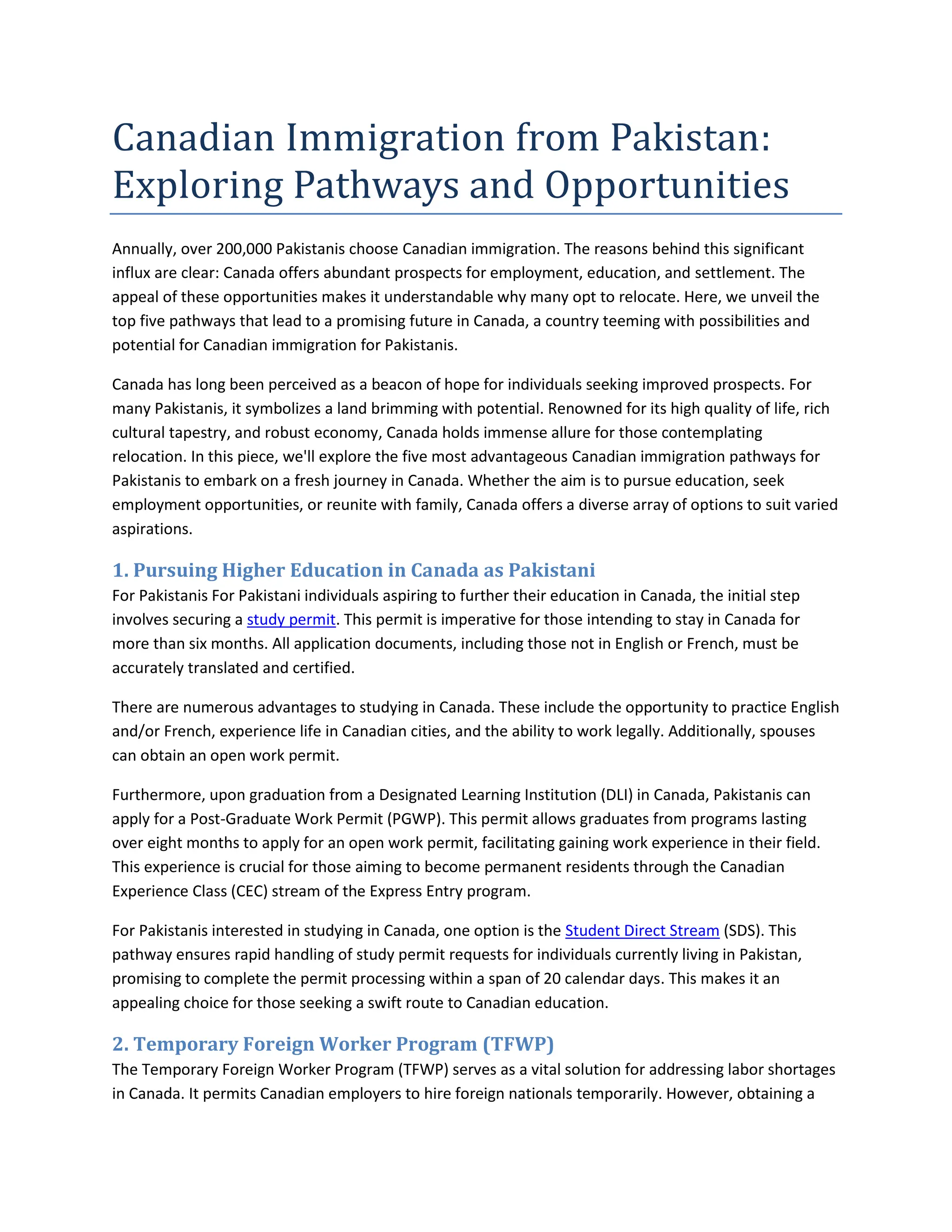 Canadian Immigration from Pakistan: Exploring Pathways and Opportunities

Annually, over 200,000 Pakistanis choose Canadian immigration. The reasons behind this significant influx are clear: Canada offers abundant prospects for employment, education, and settlement. The appeal of these opportunities makes it understandable why many opt to relocate. Here, we unveil the top five pathways that lead to a promising future in Canada, a country teeming with possibilities and potential for Canadian immigration for Pakistanis.

Canada has long been perceived as a beacon of hope for individuals seeking improved prospects. For many Pakistanis, it symbolizes a land brimming with potential. Renowned for its high quality of life, rich cultural tapestry, and robust economy, Canada holds immense allure for those contemplating relocation. In this piece, we'll explore the five most advantageous Canadian immigration pathways for Pakistanis to embark on a fresh journey in Canada. Whether the aim is to pursue education, seek employment opportunities, or reunite with family, Canada offers a diverse array of options to suit varied aspirations.

1. Pursuing Higher Education in Canada as Pakistani

For Pakistanis For Pakistani individuals aspiring to further their education in Canada, the initial step involves securing a study permit. This permit is imperative for those intending to stay in Canada for more than six months. All application documents, including those not in English or French, must be accurately translated and certified.

There are numerous advantages to studying in Canada. These include the opportunity to practice English and/or French, experience life in Canadian cities, and the ability to work legally. Additionally, spouses can obtain an open work permit.

Furthermore, upon graduation from a Designated Learning Institution (DLI) in Canada, Pakistanis can apply for a Post-Graduate Work Permit (PGWP). This permit allows graduates from programs lasting over eight months to apply for an open work permit, facilitating gaining work experience in their field. This experience is crucial for those aiming to become permanent residents through the Canadian Experience Class (CEC) stream of the Express Entry program.

For Pakistanis interested in studying in Canada, one option is the Student Direct Stream (SDS). This pathway ensures rapid handling of study permit requests for individuals currently living in Pakistan, promising to complete the permit processing within a span of 20 calendar days. This makes it an appealing choice for those seeking a swift route to Canadian education.

2. Temporary Foreign Worker Program (TFWP)

The Temporary Foreign Worker Program (TFWP) serves as a vital solution for addressing labor shortages in Canada. It permits Canadian employers to hire foreign nationals temporarily. However, obtaining a